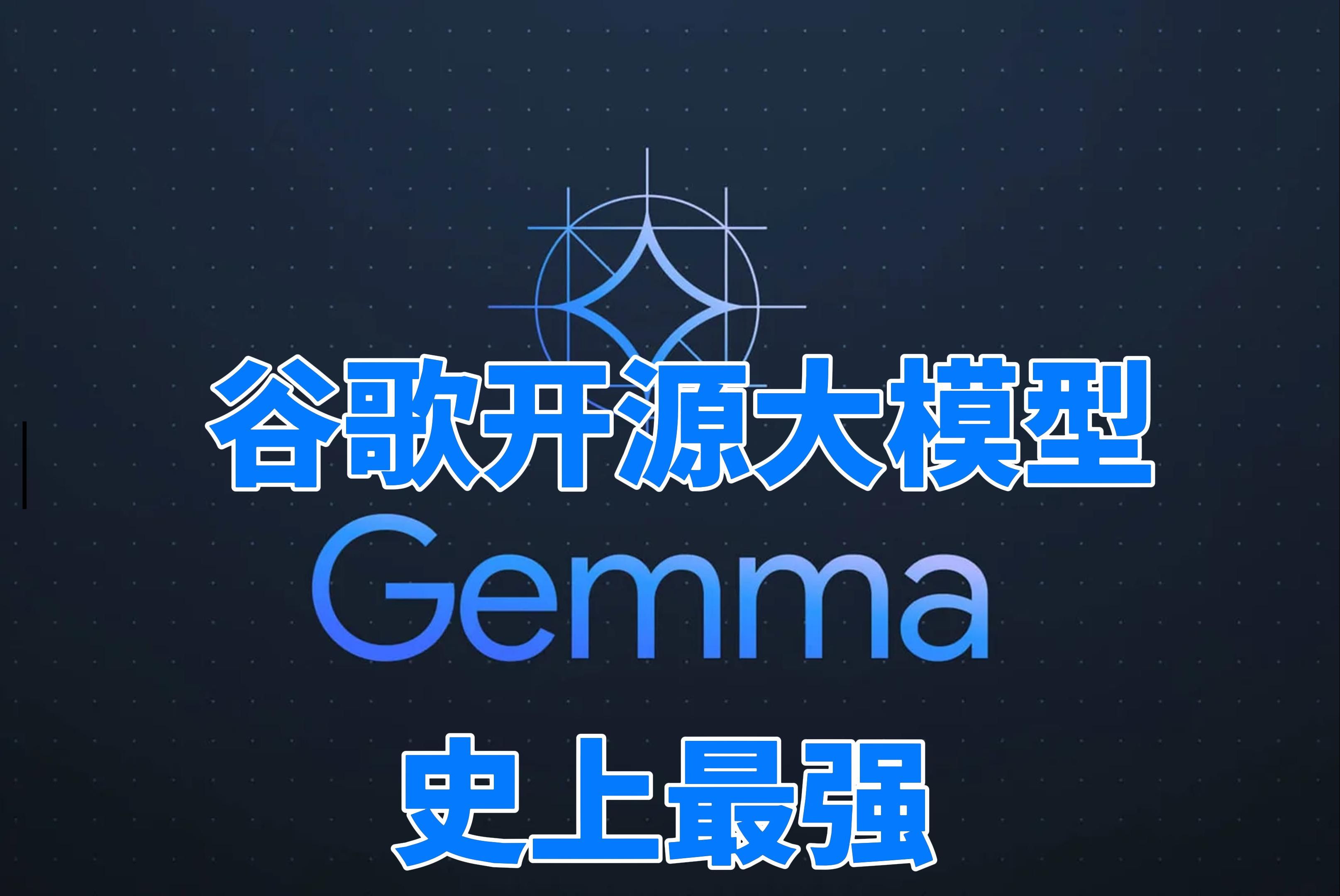 谷歌开源大模型
Gemma
史上最强